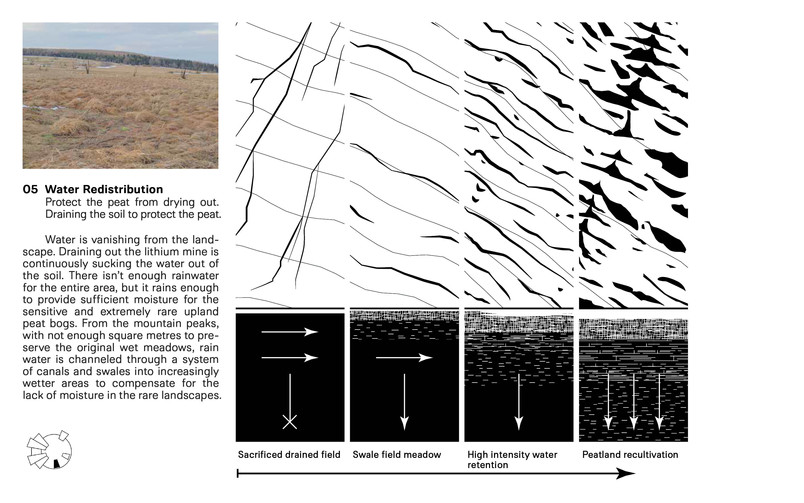 05 Water Redistribution
Protect the peat from drying out. Draining the soil to protect the peat.

Water is vanishing from the landscape. Draining out the lithium mine is continuously sucking the water out of the soil. There isn't enough rainwater for the entire area, but it rains enough to provide sufficient moisture for the sensitive and extremely rare upland peat bogs. From the mountain peaks, with not enough square metres to preserve the original wet meadows, rain water is channeled through a system of canals and swales into increasingly wetter areas to compensate for the lack of moisture in the rare landscapes.

Sacrificed drained field

Swale field meadow

High intensity water retention

Peatland recultivation